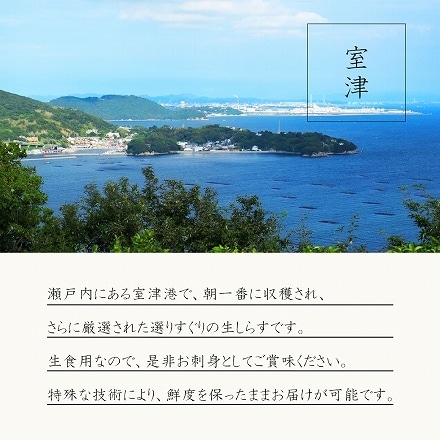 室津

瀬戸内にある室津港で、朝一番に収穫され、
さらに厳選された選りすぐりの生しらすです。
生食用なので、是非お刺身としてご賞味ください。
特殊な技術により、鮮度を保ったままお届けが可能です。